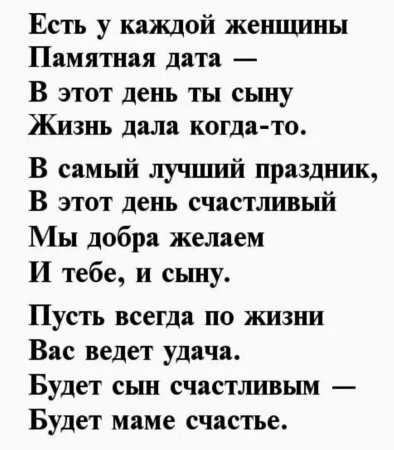 Есть у каждой женщины
Памятная дата —
В этот день ты сыну
Жизнь дала когда-то.

В самый лучший праздник,
В этот день счастливый
Мы добра желаем
И тебе, и сыну.

Пусть всегда по жизни
Вас ведет удача.
Будет сын счастливым —
Будет маме счастье.